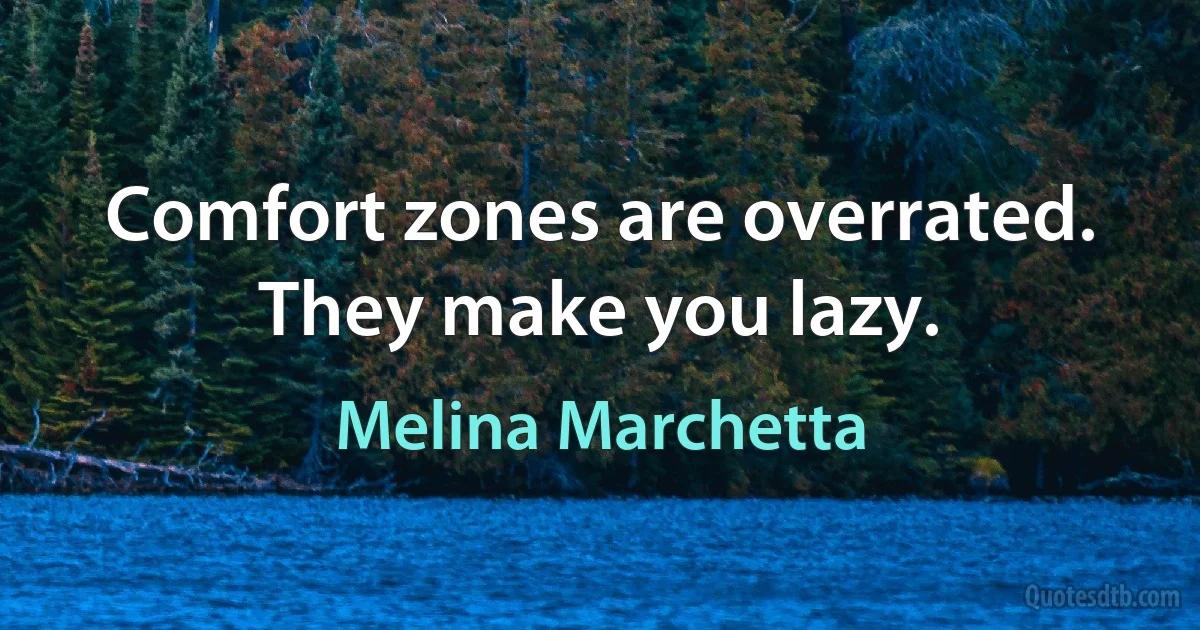 Comfort zones are overrated. They make you lazy.

Melina Marchetta

Quotesdtb.com